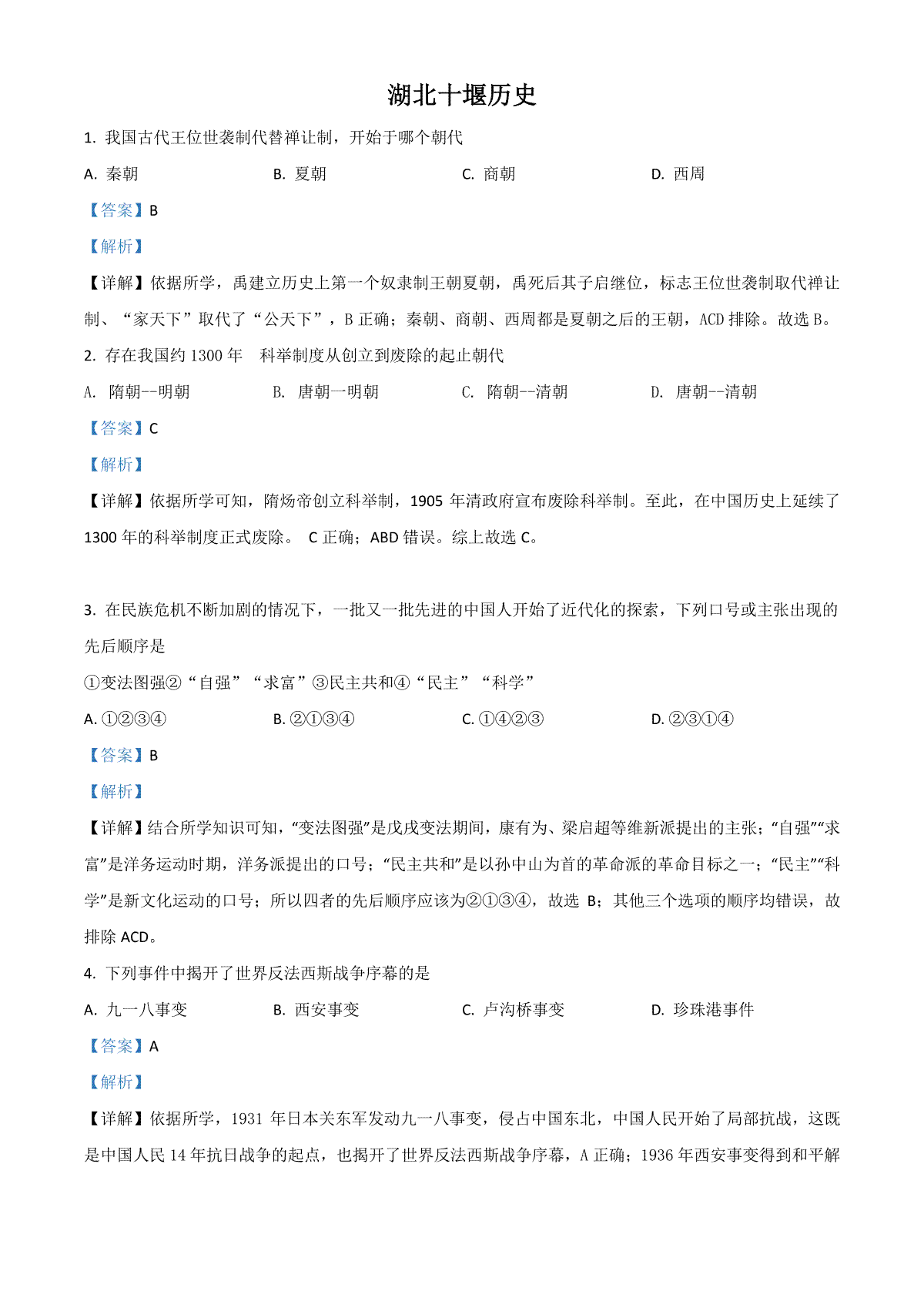 湖北十堰历史

1. 我国古代王位世袭制代替禅让制，开始于哪个朝代

A. 秦朝　　B. 夏朝　　C. 商朝　　D. 西周

【答案】B

【解析】

【详解】依据所学，禹建立历史上第一个奴隶制王朝夏朝，禹死后其子启继位，标志王位世袭制取代禅让制、“家天下”取代了“公天下”，B 正确；秦朝、商朝、西周都是夏朝之后的王朝，ACD 排除。故选 B。

2. 存在我国约 1300 年　科举制度从创立到废除的起止朝代

A. 隋朝--明朝　　B. 唐朝一明朝　　C. 隋朝--清朝　　D. 唐朝--清朝

【答案】C

【解析】

【详解】依据所学可知，隋炀帝创立科举制，1905 年清政府宣布废除科举制。至此，在中国历史上延续了 1300 年的科举制度正式废除。 C 正确；ABD 错误。综上故选 C。

3. 在民族危机不断加剧的情况下，一批又一批先进的中国人开始了近代化的探索，下列口号或主张出现的先后顺序是

①变法图强②“自强”“求富”③民主共和④“民主”“科学”

A. ①②③④　　B. ②①③④　　C. ①④②③　　D. ②③①④

【答案】B

【解析】

【详解】结合所学知识可知，“变法图强”是戊戌变法期间，康有为、梁启超等维新派提出的主张；“自强”“求富”是洋务运动时期，洋务派提出的口号；“民主共和”是以孙中山为首的革命派的革命目标之一；“民主”“科学”是新文化运动的口号；所以四者的先后顺序应该为②①③④，故选 B；其他三个选项的顺序均错误，故排除 ACD。

4. 下列事件中揭开了世界反法西斯战争序幕的是

A. 九一八事变　　B. 西安事变　　C. 卢沟桥事变　　D. 珍珠港事件

【答案】A

【解析】

【详解】依据所学，1931 年日本关东军发动九一八事变，侵占中国东北，中国人民开始了局部抗战，这既是中国人民 14 年抗日战争的起点，也揭开了世界反法西斯战争序幕，A 正确；1936 年西安事变得到和平解